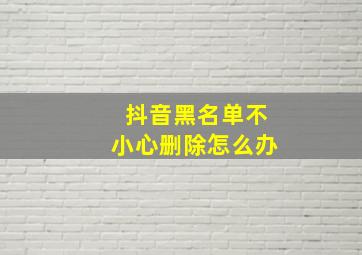 抖音黑名单不小心删除怎么办